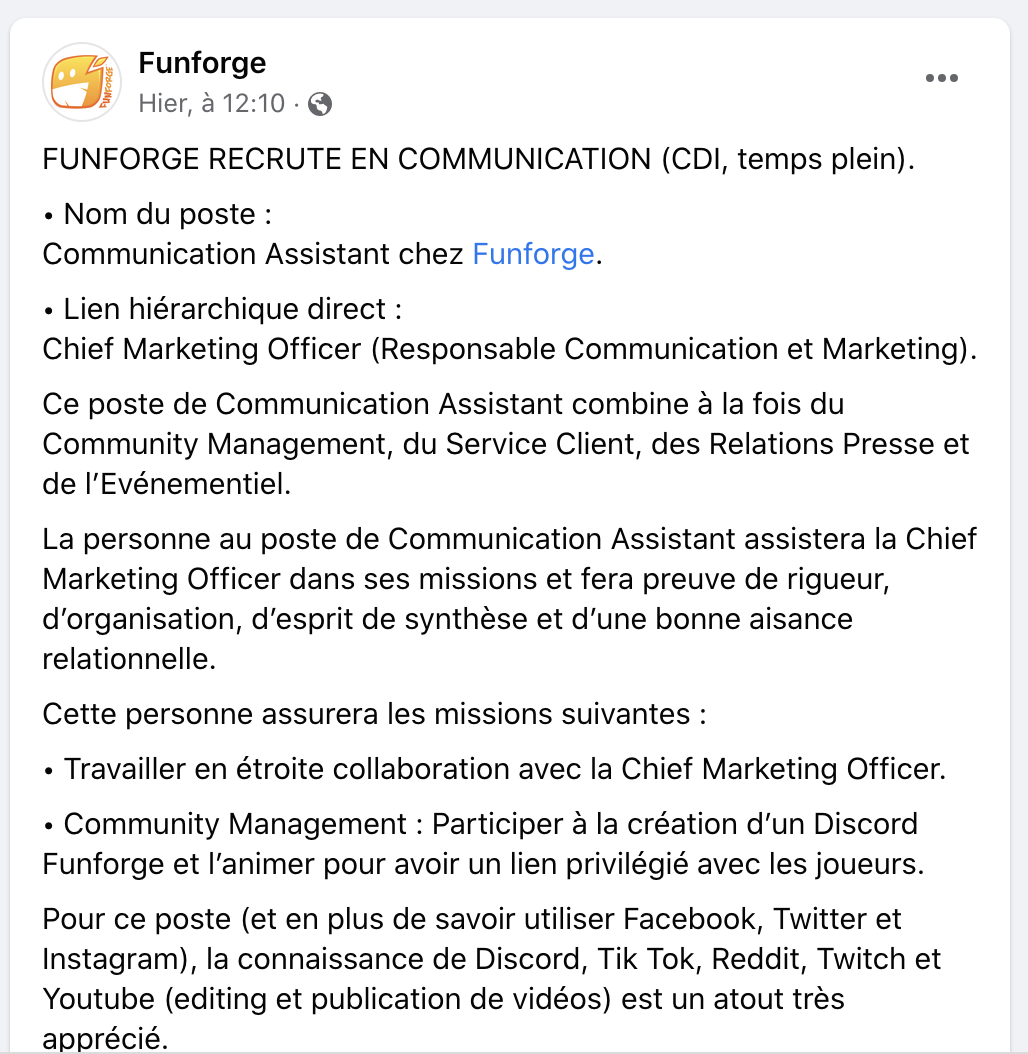 Funforge
Hier, à 12:10 ·

FUNFORGE RECRUTE EN COMMUNICATION (CDI, temps plein).

• Nom du poste :
Communication Assistant chez Funforge.

• Lien hiérarchique direct :
Chief Marketing Officer (Responsable Communication et Marketing).

Ce poste de Communication Assistant combine à la fois du Community Management, du Service Client, des Relations Presse et de l'Evénementiel.

La personne au poste de Communication Assistant assistera la Chief Marketing Officer dans ses missions et fera preuve de rigueur, d'organisation, d'esprit de synthèse et d'une bonne aisance relationnelle.

Cette personne assurera les missions suivantes :

• Travailler en étroite collaboration avec la Chief Marketing Officer.

• Community Management : Participer à la création d'un Discord Funforge et l'animer pour avoir un lien privilégié avec les joueurs.

Pour ce poste (et en plus de savoir utiliser Facebook, Twitter et Instagram), la connaissance de Discord, Tik Tok, Reddit, Twitch et Youtube (editing et publication de vidéos) est un atout très apprécié.